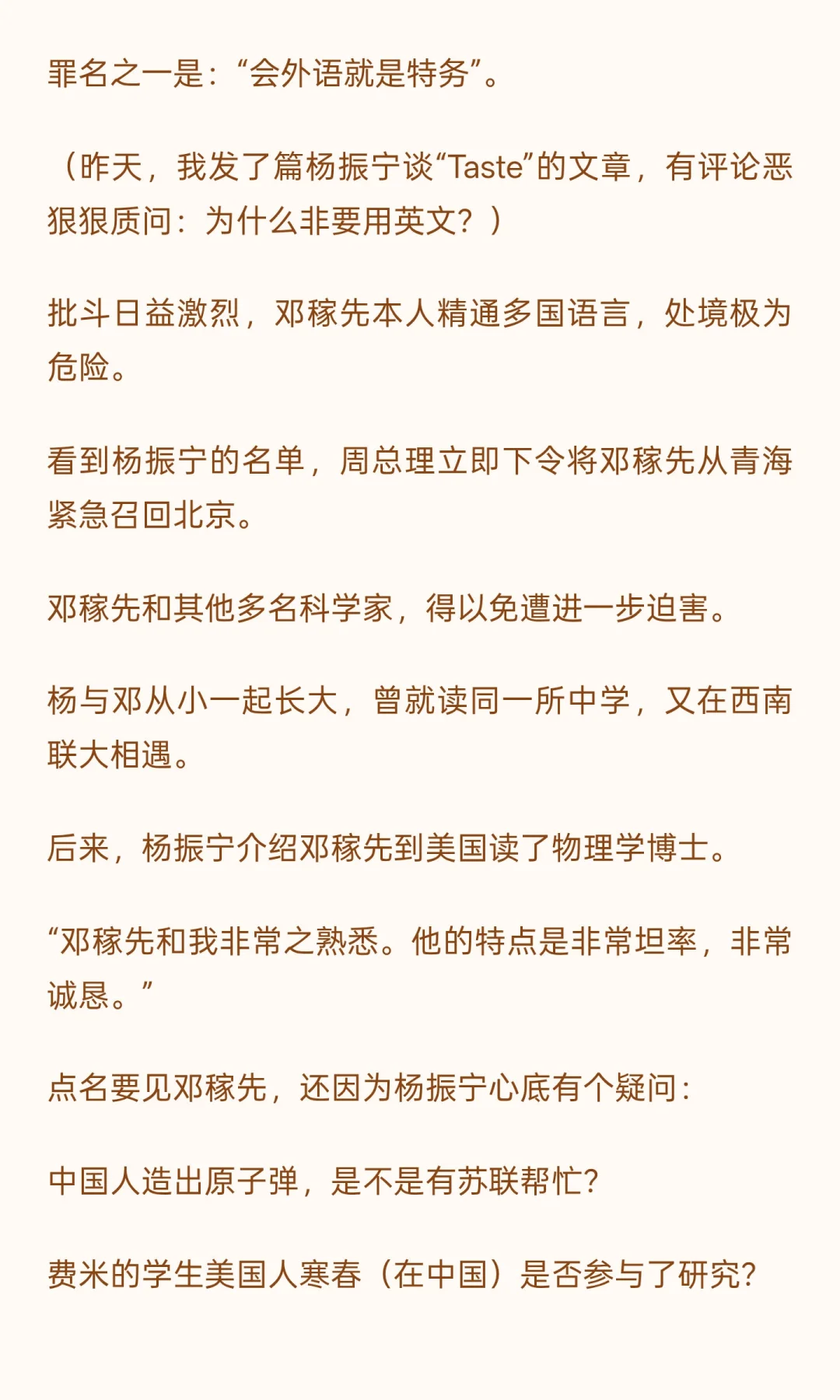 罪名之一是：“会外语就是特务”。

（昨天，我发了篇杨振宁谈“Taste”的文章，有评论恶狠狠质问：为什么非要用英文？）

批斗日益激烈，邓稼先本人精通多国语言，处境极为危险。

看到杨振宁的名单，周总理立即下令将邓稼先从青海紧急召回北京。

邓稼先和其他多名科学家，得以免遭进一步迫害。

杨与邓从小一起长大，曾就读同一所中学，又在西南联大相遇。

后来，杨振宁介绍邓稼先到美国读了物理学博士。

“邓稼先和我非常之熟悉。他的特点是非常坦率，非常诚恳。”

点名要见邓稼先，还因为杨振宁心底有个疑问：

中国人造出原子弹，是不是有苏联帮忙？

费米的学生美国人寒春（在中国）是否参与了研究？